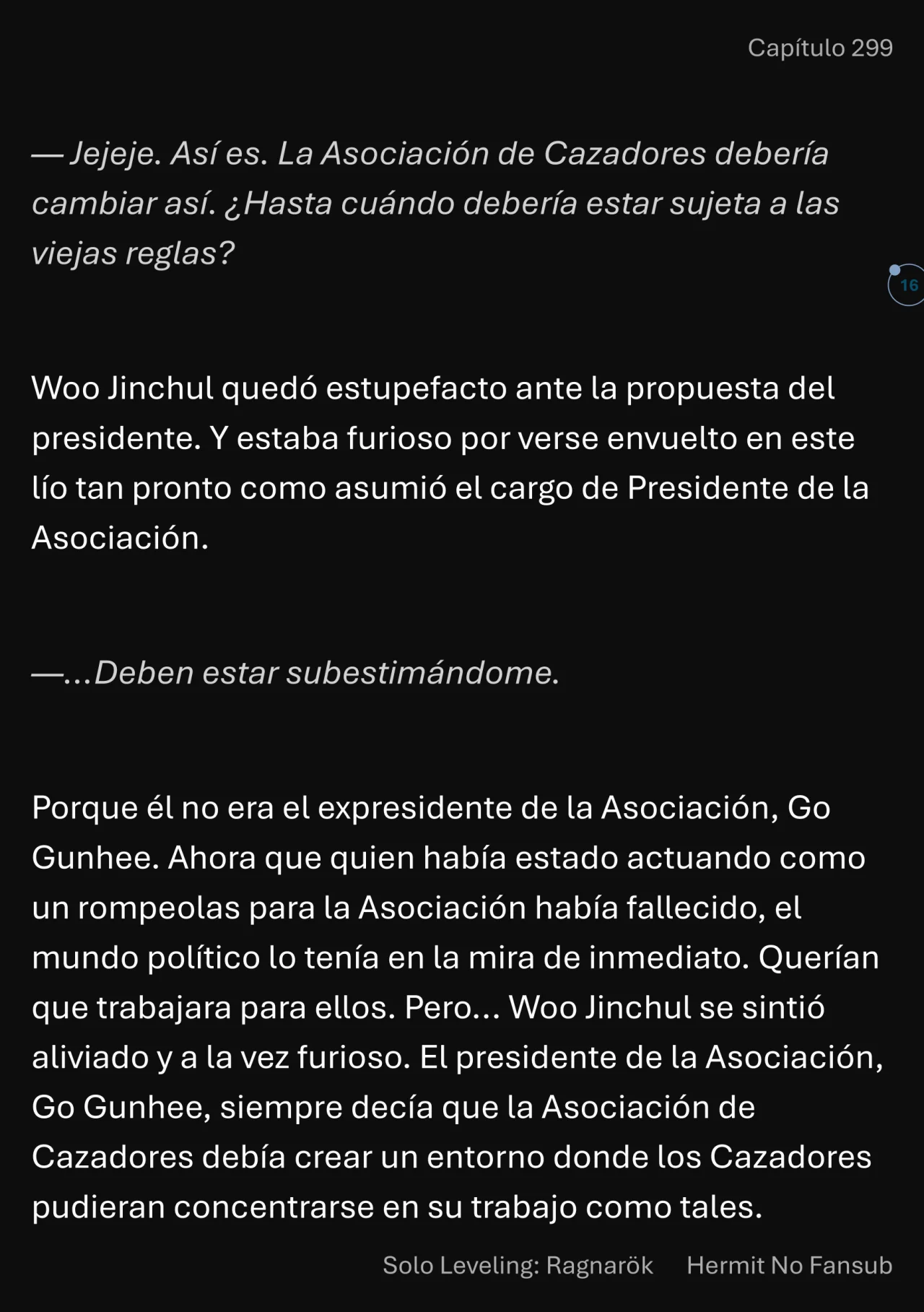 Capítulo 299

— Jejeje. Así es. La Asociación de Cazadores debería cambiar así. ¿Hasta cuándo debería estar sujeta a las viejas reglas?

16

Woo Jinchul quedó estupefacto ante la propuesta del presidente. Y estaba furioso por verse envuelto en este lío tan pronto como asumió el cargo de Presidente de la Asociación.

—...Deben estar subestimándome.

Porque él no era el expresidente de la Asociación, Go Gunhee. Ahora que quien había estado actuando como un rompeolas para la Asociación había fallecido, el mundo político lo tenía en la mira de inmediato. Querían que trabajara para ellos. Pero... Woo Jinchul se sintió aliviado y a la vez furioso. El presidente de la Asociación, Go Gunhee, siempre decía que la Asociación de Cazadores debía crear un entorno donde los Cazadores pudieran concentrarse en su trabajo como tales.

Solo Leveling: Ragnarök Hermit No Fansub